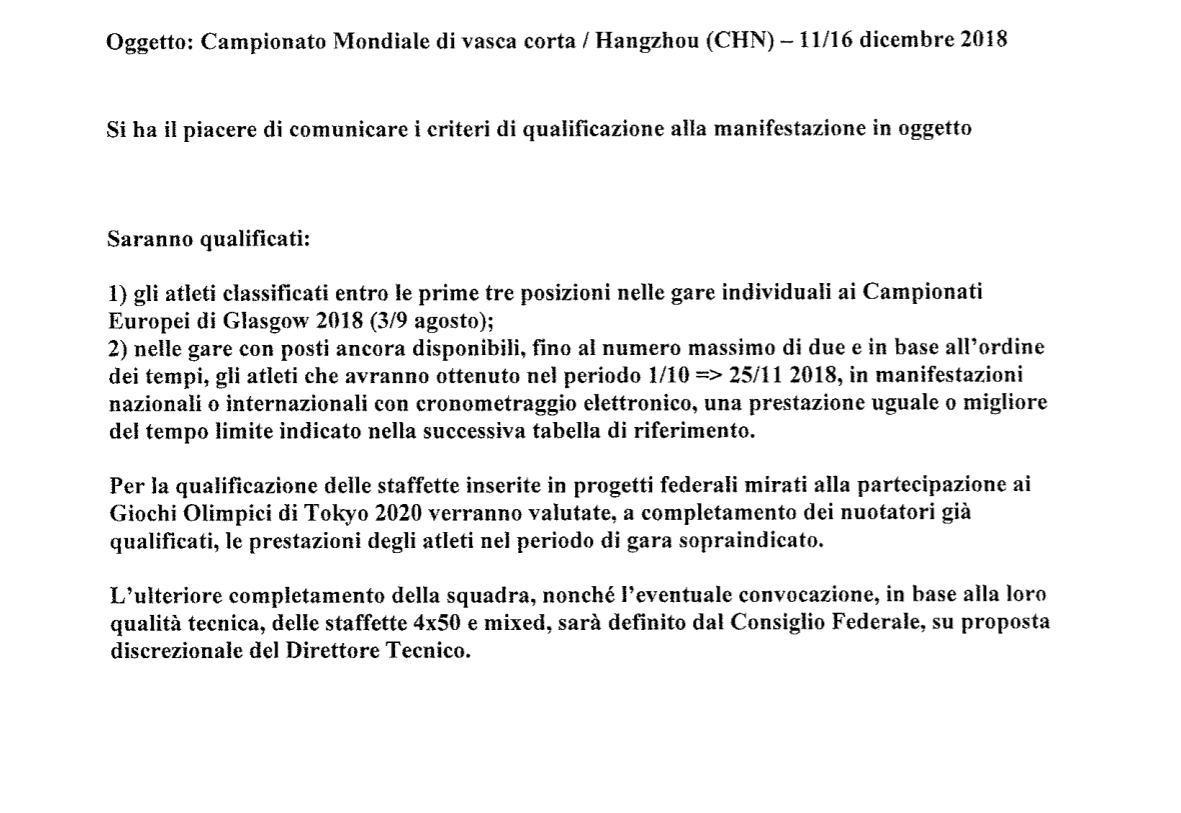 Oggetto: Campionato Mondiale di vasca corta / Hangzhou (CHN) – 11/16 dicembre 2018

Si ha il piacere di comunicare i criteri di qualificazione alla manifestazione in oggetto

Saranno qualificati:

1) gli atleti classificati entro le prime tre posizioni nelle gare individuali ai Campionati Europei di Glasgow 2018 (3/9 agosto);
2) nelle gare con posti ancora disponibili, fino al numero massimo di due e in base all'ordine dei tempi, gli atleti che avranno ottenuto nel periodo 1/10 => 25/11 2018, in manifestazioni nazionali o internazionali con cronometraggio elettronico, una prestazione uguale o migliore del tempo limite indicato nella successiva tabella di riferimento.

Per la qualificazione delle staffette inserite in progetti federali mirati alla partecipazione ai Giochi Olimpici di Tokyo 2020 verranno valutate, a completamento dei nuotatori già qualificati, le prestazioni degli atleti nel periodo di gara sopraindicato.

L'ulteriore completamento della squadra, nonché l'eventuale convocazione, in base alla loro qualità tecnica, delle staffette 4x50 e mixed, sarà definito dal Consiglio Federale, su proposta discrezionale del Direttore Tecnico.